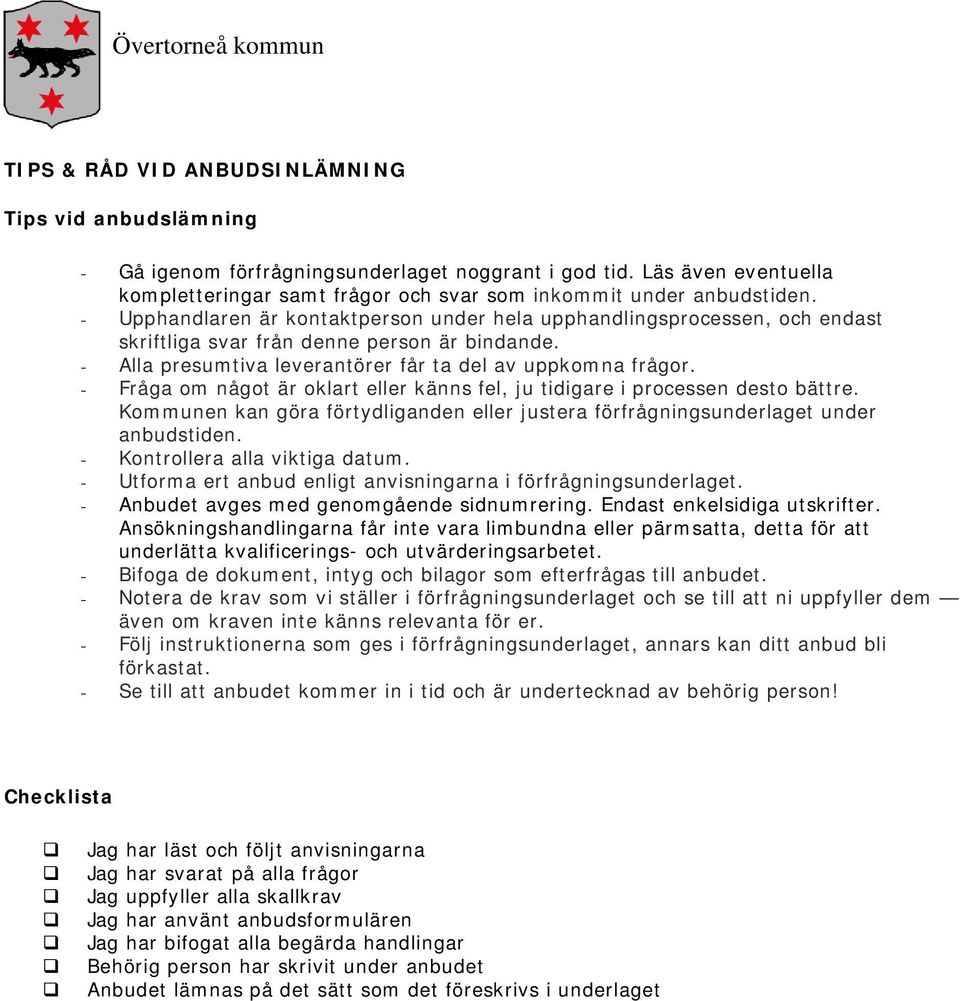 Övertorneå kommun

TIPS & RÅD VID ANBUDSINLÄMNING

Tips vid anbudslämning

- Gå igenom förfrågningsunderlaget noggrant i god tid. Läs även eventuella kompletteringar samt frågor och svar som inkommit under anbudstiden.
- Upphandlaren är kontaktperson under hela upphandlingsprocessen, och endast skriftliga svar från denne person är bindande.
- Alla presumtiva leverantörer får ta del av uppkomna frågor.
- Fråga om något är oklart eller känns fel, ju tidigare i processen desto bättre. Kommunen kan göra förtydliganden eller justera förfrågningsunderlaget under anbudstiden.
- Kontrollera alla viktiga datum.
- Utforma ert anbud enligt anvisningarna i förfrågningsunderlaget.
- Anbudet avges med genomgående sidnumrering. Endast enkelsidiga utskrifter. Ansökningshandlingarna får inte vara limbundna eller pärmsatta, detta för att underlätta kvalificerings- och utvärderingsarbetet.
- Bifoga de dokument, intyg och bilagor som efterfrågas till anbudet.
- Notera de krav som vi ställer i förfrågningsunderlaget och se till att ni uppfyller dem — även om kraven inte känns relevanta för er.
- Följ instruktionerna som ges i förfrågningsunderlaget, annars kan ditt anbud bli förkastat.
- Se till att anbudet kommer in i tid och är undertecknad av behörig person!

Checklista

❑ Jag har läst och följt anvisningarna
❑ Jag har svarat på alla frågor
❑ Jag uppfyller alla skallkrav
❑ Jag har använt anbudsformulären
❑ Jag har bifogat alla begärda handlingar
❑ Behörig person har skrivit under anbudet
❑ Anbudet lämnas på det sätt som det föreskrivs i underlaget